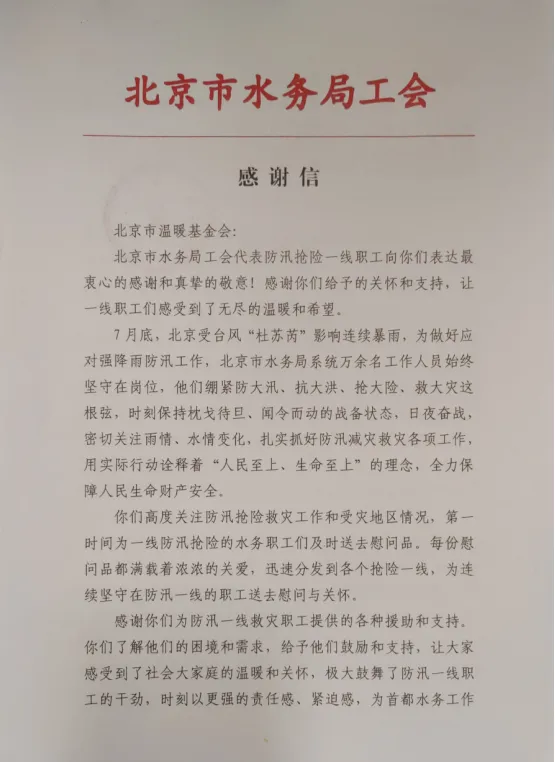 北京市水务局工会

感谢信

北京市温暖基金会:

北京市水务局工会代表防汛抢险一线职工向你们表达最衷心的感谢和真挚的敬意！感谢你们给予的关怀和支持，让一线职工们感受到了无尽的温暖和希望。

7月底，北京受台风“杜苏芮”影响连续暴雨，为做好应对强降雨防汛工作，北京市水务局系统万余名工作人员始终坚守在岗位，他们绷紧防大汛、抗大洪、抢大险、救大灾这根弦，时刻保持枕戈待旦、闻令而动的战备状态，日夜奋战，密切关注雨情、水情变化，扎实抓好防汛减灾救灾各项工作，用实际行动诠释着“人民至上、生命至上”的理念，全力保障人民生命财产安全。

你们高度关注防汛抢险救灾工作和受灾地区情况，第一时间为一线防汛抢险的水务职工们及时送去慰问品。每份慰问品都满载着浓浓的关爱，迅速分发到各个抢险一线，为连续坚守在防汛一线的职工送去慰问与关怀。

感谢你们为防汛一线救灾职工提供的各种援助和支持。你们了解他们的困境和需求，给予他们鼓励和支持，让大家感受到了社会大家庭的温暖和关怀，极大鼓舞了防汛一线职工的干劲，时刻以更强的责任感、紧迫感，为首都水务工作